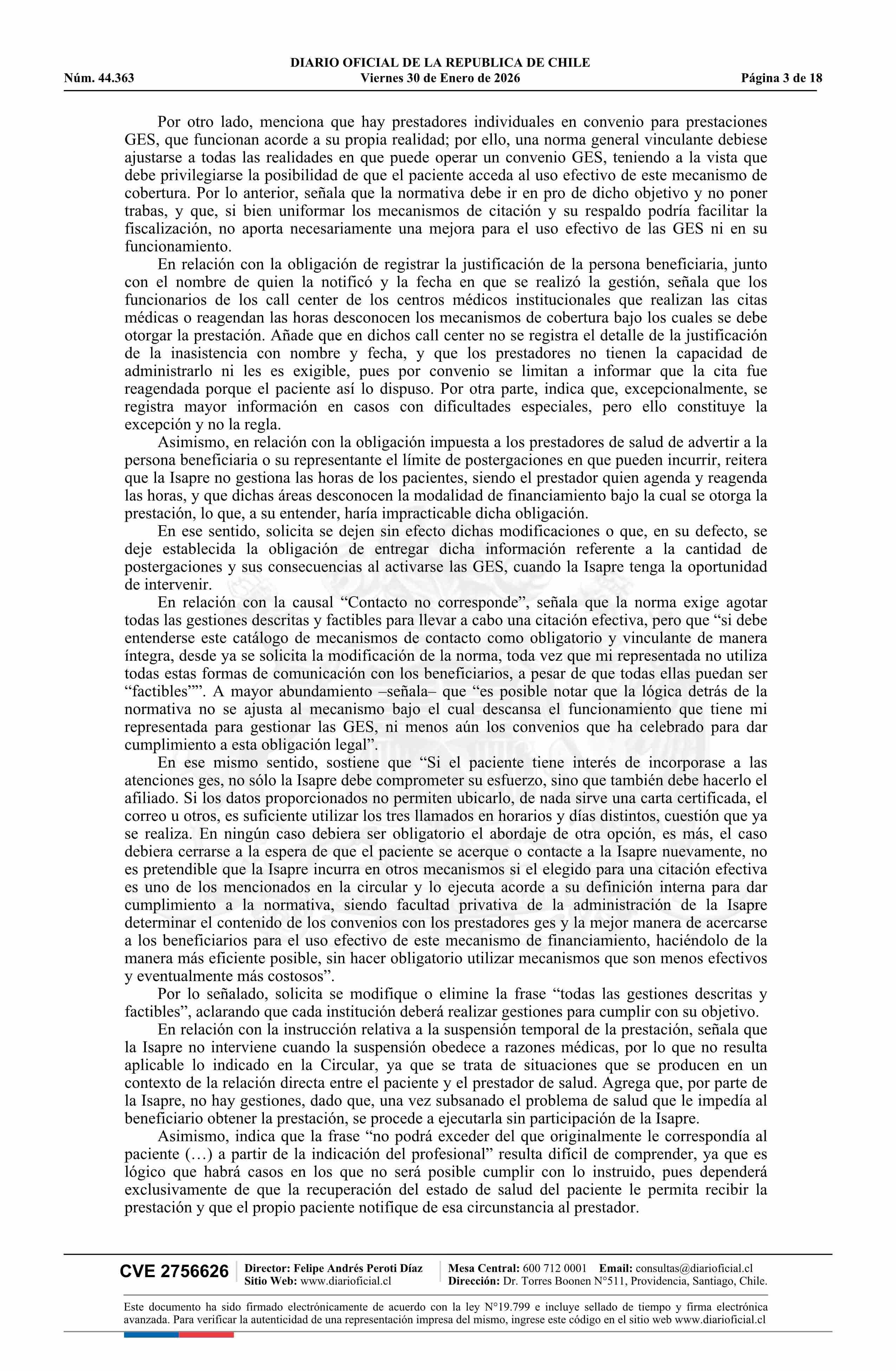 DIARIO OFICIAL DE LA REPUBLICA DE CHILE
Núm. 44.363 Viernes 30 de Enero de 2026 Página 3 de 18

Por otro lado, menciona que hay prestadores individuales en convenio para prestaciones GES, que funcionan acorde a su propia realidad; por ello, una norma general vinculante debiese ajustarse a todas las realidades en que puede operar un convenio GES, teniendo a la vista que debe privilegiarse la posibilidad de que el paciente acceda al uso efectivo de este mecanismo de cobertura. Por lo anterior, señala que la normativa debe ir en pro de dicho objetivo y no poner trabas, y que, si bien uniformar los mecanismos de citación y su respaldo podría facilitar la fiscalización, no aporta necesariamente una mejora para el uso efectivo de las GES ni en su funcionamiento.

En relación con la obligación de registrar la justificación de la persona beneficiaria, junto con el nombre de quien la notificó y la fecha en que se realizó la gestión, señala que los funcionarios de los call center de los centros médicos institucionales que realizan las citas médicas o reagendan las horas desconocen los mecanismos de cobertura bajo los cuales se debe otorgar la prestación. Añade que en dichos call center no se registra el detalle de la justificación de la inasistencia con nombre y fecha, y que los prestadores no tienen la capacidad de administrarlo ni les es exigible, pues por convenio se limitan a informar que la cita fue reagendada porque el paciente así lo dispuso. Por otra parte, indica que, excepcionalmente, se registra mayor información en casos con dificultades especiales, pero ello constituye la excepción y no la regla.

Asimismo, en relación con la obligación impuesta a los prestadores de salud de advertir a la persona beneficiaria o su representante el límite de postergaciones en que pueden incurrir, reitera que la Isapre no gestiona las horas de los pacientes, siendo el prestador quien agenda y reagenda las horas, y que dichas áreas desconocen la modalidad de financiamiento bajo la cual se otorga la prestación, lo que, a su entender, haría impracticable dicha obligación.

En ese sentido, solicita se dejen sin efecto dichas modificaciones o que, en su defecto, se deje establecida la obligación de entregar dicha información referente a la cantidad de postergaciones y sus consecuencias al activarse las GES, cuando la Isapre tenga la oportunidad de intervenir.

En relación con la causal “Contacto no corresponde”, señala que la norma exige agotar todas las gestiones descritas y factibles para llevar a cabo una citación efectiva, pero que “si debe entenderse este catálogo de mecanismos de contacto como obligatorio y vinculante de manera íntegra, desde ya se solicita la modificación de la norma, toda vez que mi representada no utiliza todas estas formas de comunicación con los beneficiarios, a pesar de que todas ellas puedan ser “factibles””. A mayor abundamiento –señala– que “es posible notar que la lógica detrás de la normativa no se ajusta al mecanismo bajo el cual descansa el funcionamiento que tiene mi representada para gestionar las GES, ni menos aún los convenios que ha celebrado para dar cumplimiento a esta obligación legal”.

En ese mismo sentido, sostiene que “Si el paciente tiene interés de incorporase a las atenciones ges, no sólo la Isapre debe comprometer su esfuerzo, sino que también debe hacerlo el afiliado. Si los datos proporcionados no permiten ubicarlo, de nada sirve una carta certificada, el correo u otros, es suficiente utilizar los tres llamados en horarios y días distintos, cuestión que ya se realiza. En ningún caso debiera ser obligatorio el abordaje de otra opción, es más, el caso debiera cerrarse a la espera de que el paciente se acerque o contacte a la Isapre nuevamente, no es pretendible que la Isapre incurra en otros mecanismos si el elegido para una citación efectiva es uno de los mencionados en la circular y lo ejecuta acorde a su definición interna para dar cumplimiento a la normativa, siendo facultad privativa de la administración de la Isapre determinar el contenido de los convenios con los prestadores ges y la mejor manera de acercarse a los beneficiarios para el uso efectivo de este mecanismo de financiamiento, haciéndolo de la manera más eficiente posible, sin hacer obligatorio utilizar mecanismos que son menos efectivos y eventualmente más costosos”.

Por lo señalado, solicita se modifique o elimine la frase “todas las gestiones descritas y factibles”, aclarando que cada institución deberá realizar gestiones para cumplir con su objetivo.

En relación con la instrucción relativa a la suspensión temporal de la prestación, señala que la Isapre no interviene cuando la suspensión obedece a razones médicas, por lo que no resulta aplicable lo indicado en la Circular, ya que se trata de situaciones que se producen en un contexto de la relación directa entre el paciente y el prestador de salud. Agrega que, por parte de la Isapre, no hay gestiones, dado que, una vez subsanado el problema de salud que le impedía al beneficiario obtener la prestación, se procede a ejecutarla sin participación de la Isapre.

Asimismo, indica que la frase “no podrá exceder del que originalmente le correspondía al paciente (…) a partir de la indicación del profesional” resulta difícil de comprender, ya que es lógico que habrá casos en los que no será posible cumplir con lo instruido, pues dependerá exclusivamente de que la recuperación del estado de salud del paciente le permita recibir la prestación y que el propio paciente notifique de esa circunstancia al prestador.

CVE 2756626 Director: Felipe Andrés Peroti Díaz Sitio Web: www.diarioficial.cl Mesa Central: 600 712 0001 Email: consultas@diarioficial.cl Dirección: Dr. Torres Boonen N°511, Providencia, Santiago, Chile.

Este documento ha sido firmado electrónicamente de acuerdo con la ley N°19.799 e incluye sellado de tiempo y firma electrónica avanzada. Para verificar la autenticidad de una representación impresa del mismo, ingrese este código en el sitio web www.diarioficial.cl